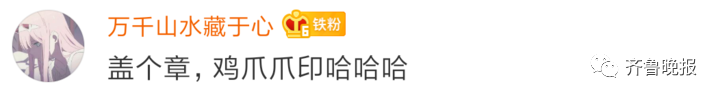 万千山水藏于心 6 铁粉

盖个章，鸡爪爪印哈哈哈

齐鲁晚报